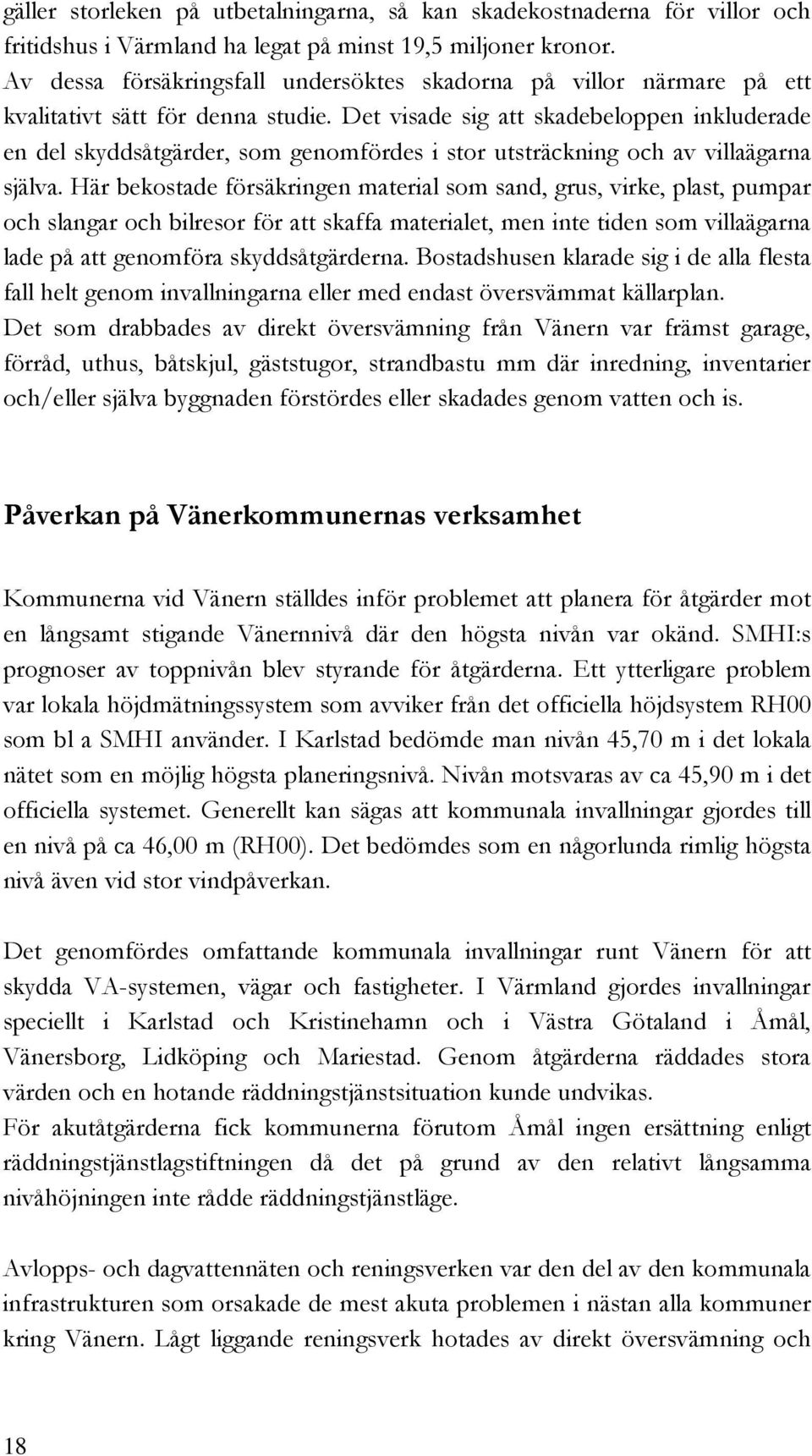 gäller storleken på utbetalningarna, så kan skadekostnaderna för villor och fritidshus i Värmland ha legat på minst 19,5 miljoner kronor.
Av dessa försäkringsfall undersöktes skadorna på villor närmare på ett kvalitativt sätt för denna studie. Det visade sig att skadebeloppen inkluderade en del skyddsåtgärder, som genomfördes i stor utsträckning och av villaägarna själva. Här bekostade försäkringen material som sand, grus, virke, plast, pumpar och slangar och bilresor för att skaffa materialet, men inte tiden som villaägarna lade på att genomföra skyddsåtgärderna. Bostadshusen klarade sig i de alla flesta fall helt genom invallningarna eller med endast översvämmat källarplan.
Det som drabbades av direkt översvämning från Vänern var främst garage, förråd, uthus, båtskjul, gäststugor, strandbastu mm där inredning, inventarier och/eller själva byggnaden förstördes eller skadades genom vatten och is.

Påverkan på Vänerkommunernas verksamhet

Kommunerna vid Vänern ställdes inför problemet att planera för åtgärder mot en långsamt stigande Vänernnivå där den högsta nivån var okänd. SMHI:s prognoser av toppnivån blev styrande för åtgärderna. Ett ytterligare problem var lokala höjdmätningssystem som avviker från det officiella höjdsystem RH00 som bl a SMHI använder. I Karlstad bedömde man nivån 45,70 m i det lokala nätet som en möjlig högsta planeringsnivå. Nivån motsvaras av ca 45,90 m i det officiella systemet. Generellt kan sägas att kommunala invallningar gjordes till en nivå på ca 46,00 m (RH00). Det bedömdes som en någorlunda rimlig högsta nivå även vid stor vindpåverkan.

Det genomfördes omfattande kommunala invallningar runt Vänern för att skydda VA-systemen, vägar och fastigheter. I Värmland gjordes invallningar speciellt i Karlstad och Kristinehamn och i Västra Götaland i Åmål, Vänersborg, Lidköping och Mariestad. Genom åtgärderna räddades stora värden och en hotande räddningstjänstsituation kunde undvikas.
För akutåtgärderna fick kommunerna förutom Åmål ingen ersättning enligt räddningstjänstlagstiftningen då det på grund av den relativt långsamma nivåhöjningen inte rådde räddningstjänstläge.

Avlopps- och dagvattennäten och reningsverken var den del av den kommunala infrastrukturen som orsakade de mest akuta problemen i nästan alla kommuner kring Vänern. Lågt liggande reningsverk hotades av direkt översvämning och

18